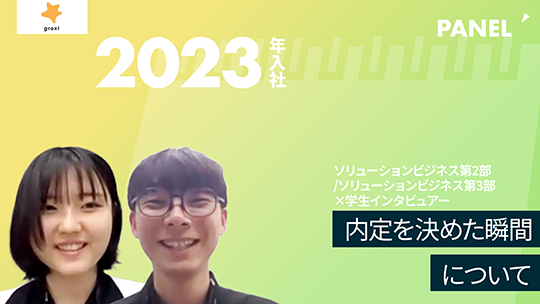 groxi

PANEL

2023年入社

ソリューションビジネス第2部
/ソリューションビジネス第3部
×学生インタビュアー

内定を決めた瞬間

について